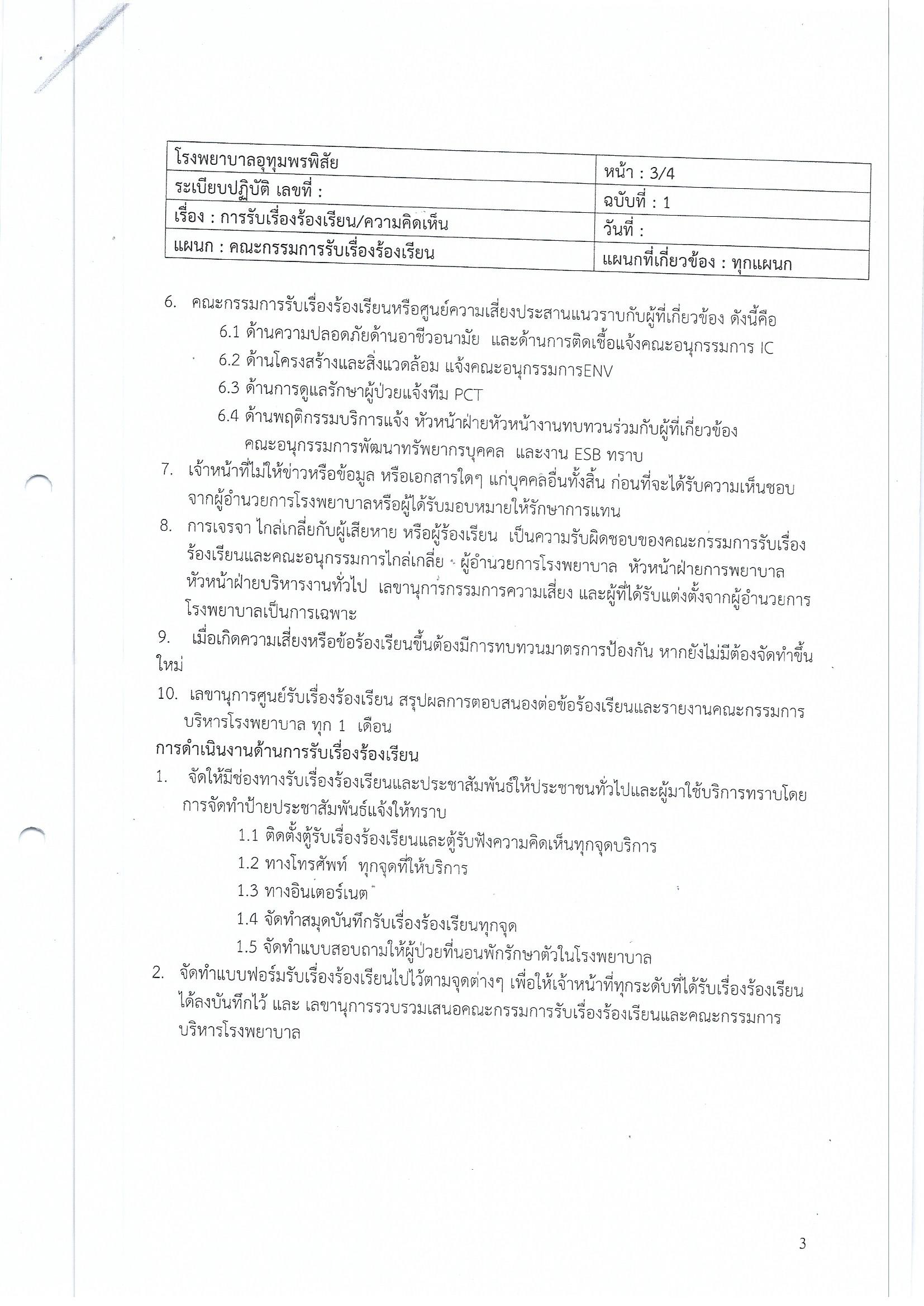 | โรงพยาบาลอุทุมพรพิสัย | หน้า : 3/4 |
|---|---|
| ระเบียบปฏิบัติ เลขที่ : | ฉบับที่ : 1 |
| เรื่อง : การรับเรื่องร้องเรียน/ความคิดเห็น | วันที่ : |
| แผนก : คณะกรรมการรับเรื่องร้องเรียน | แผนกที่เกี่ยวข้อง : ทุกแผนก |

6. คณะกรรมการรับเรื่องร้องเรียนหรือศูนย์ความเสี่ยงประสานแนวราบกับผู้ที่เกี่ยวข้อง ดังนี้คือ
6.1 ด้านความปลอดภัยด้านอาชีวอนามัย และด้านการติดเชื้อแจ้งคณะอนุกรรมการ IC
6.2 ด้านโครงสร้างและสิ่งแวดล้อม แจ้งคณะอนุกรรมการENV
6.3 ด้านการดูแลรักษาผู้ป่วยแจ้งทีม PCT
6.4 ด้านพฤติกรรมบริการแจ้ง หัวหน้าฝ่ายหัวหน้างานทบทวนร่วมกับผู้ที่เกี่ยวข้อง คณะอนุกรรมการพัฒนาทรัพยากรบุคคล และงาน ESB ทราบ
7. เจ้าหน้าที่ไม่ให้ข่าวหรือข้อมูล หรือเอกสารใดๆ แก่บุคคลอื่นทั้งสิ้น ก่อนที่จะได้รับความเห็นชอบจากผู้อำนวยการโรงพยาบาลหรือผู้ได้รับมอบหมายให้รักษาการแทน
8. การเจรจา ไกล่เกลี่ยกับผู้เสียหาย หรือผู้ร้องเรียน เป็นความรับผิดชอบของคณะกรรมการรับเรื่องร้องเรียนและคณะอนุกรรมการไกล่เกลี่ย ผู้อำนวยการโรงพยาบาล หัวหน้าฝ่ายการพยาบาล หัวหน้าฝ่ายบริหารงานทั่วไป เลขานุการกรรมการความเสี่ยง และผู้ที่ได้รับแต่งตั้งจากผู้อำนวยการโรงพยาบาลเป็นการเฉพาะ
9. เมื่อเกิดความเสี่ยงหรือข้อร้องเรียนขึ้นต้องมีการทบทวนมาตรการป้องกัน หากยังไม่มีต้องจัดทำขึ้นใหม่
10. เลขานุการศูนย์รับเรื่องร้องเรียน สรุปผลการตอบสนองต่อข้อร้องเรียนและรายงานคณะกรรมการบริหารโรงพยาบาล ทุก 1 เดือน

การดำเนินงานด้านการรับเรื่องร้องเรียน
1. จัดให้มีช่องทางรับเรื่องร้องเรียนและประชาสัมพันธ์ให้ประชาชนทั่วไปและผู้มาใช้บริการทราบโดยการจัดทำป้ายประชาสัมพันธ์แจ้งให้ทราบ
1.1 ติดตั้งตู้รับเรื่องร้องเรียนและตู้รับฟังความคิดเห็นทุกจุดบริการ
1.2 ทางโทรศัพท์ ทุกจุดที่ให้บริการ
1.3 ทางอินเตอร์เนต
1.4 จัดทำสมุดบันทึกรับเรื่องร้องเรียนทุกจุด
1.5 จัดทำแบบสอบถามให้ผู้ป่วยที่นอนพักรักษาตัวในโรงพยาบาล
2. จัดทำแบบฟอร์มรับเรื่องร้องเรียนไปไว้ตามจุดต่างๆ เพื่อให้เจ้าหน้าที่ทุกระดับที่ได้รับเรื่องร้องเรียนได้ลงบันทึกไว้ และ เลขานุการรวบรวมเสนอคณะกรรมการรับเรื่องร้องเรียนและคณะกรรมการบริหารโรงพยาบาล

3